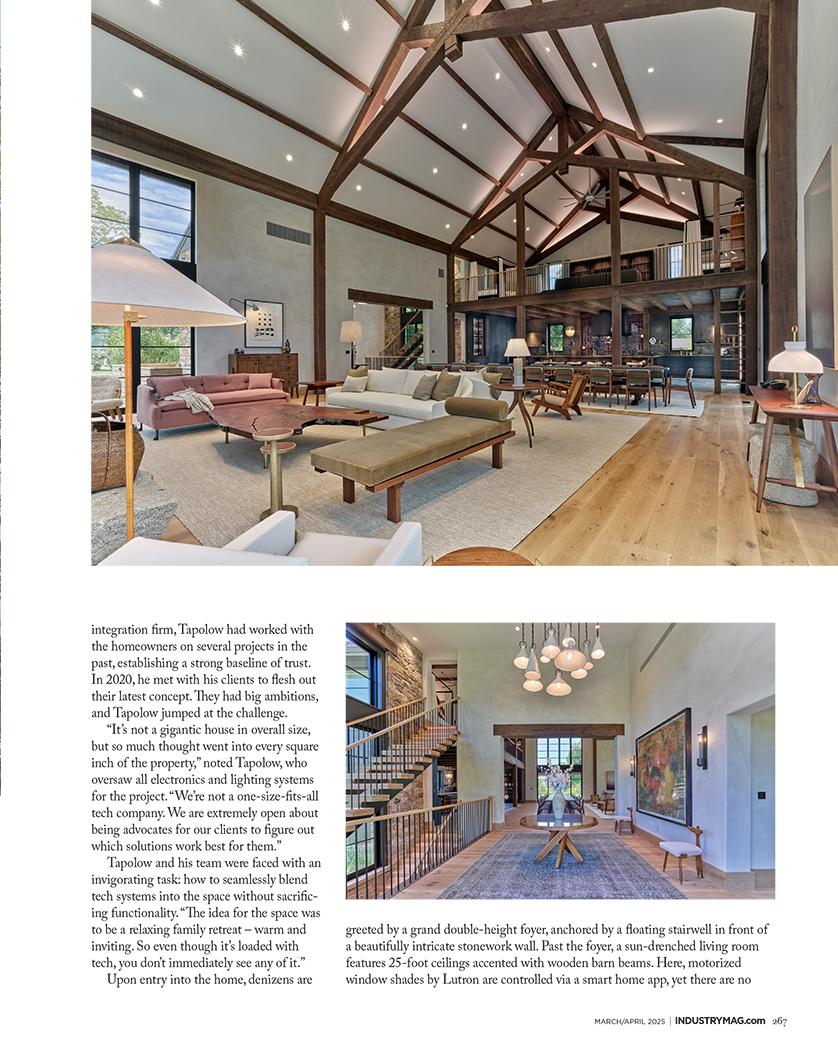 integration firm, Tapolow had worked with the homeowners on several projects in the past, establishing a strong baseline of trust. In 2020, he met with his clients to flesh out their latest concept. They had big ambitions, and Tapolow jumped at the challenge.

"It's not a gigantic house in overall size, but so much thought went into every square inch of the property," noted Tapolow, who oversaw all electronics and lighting systems for the project. "We're not a one-size-fits-all tech company. We are extremely open about being advocates for our clients to figure out which solutions work best for them."

Tapolow and his team were faced with an invigorating task: how to seamlessly blend tech systems into the space without sacrificing functionality. "The idea for the space was to be a relaxing family retreat – warm and inviting. So even though it's loaded with tech, you don't immediately see any of it."

Upon entry into the home, denizens are greeted by a grand double-height foyer, anchored by a floating stairwell in front of a beautifully intricate stonework wall. Past the foyer, a sun-drenched living room features 25-foot ceilings accented with wooden barn beams. Here, motorized window shades by Lutron are controlled via a smart home app, yet there are no

MARCH/APRIL 2025 | INDUSTRYMAG.com 267